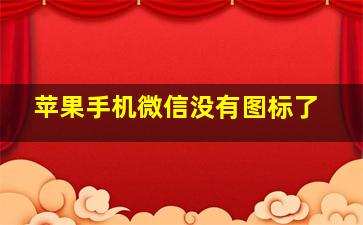 苹果手机微信没有图标了